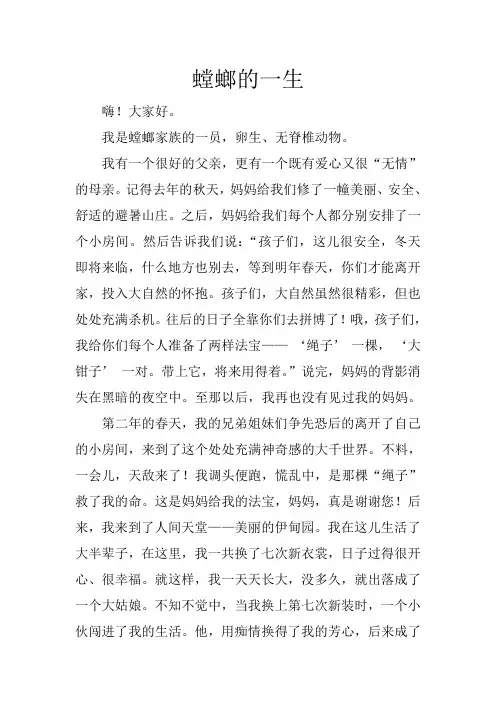 螳螂的一生

嗨！大家好。

我是螳螂家族的一员，卵生、无脊椎动物。

我有一个很好的父亲，更有一个既有爱心又很“无情”的母亲。记得去年的秋天，妈妈给我们修了一幢美丽、安全、舒适的避暑山庄。之后，妈妈给我们每个人都分别安排了一个小房间。然后告诉我们说：“孩子们，这儿很安全，冬天即将来临，什么地方也别去，等到明年春天，你们才能离开家，投入大自然的怀抱。孩子们，大自然虽然很精彩，但也处处充满杀机。往后的日子全靠你们去拼博了！哦，孩子们，我给你们每个人准备了两样法宝——‘绳子’一棵，‘大钳子’一对。带上它，将来用得着。”说完，妈妈的背影消失在黑暗的夜空中。至那以后，我再也没有见过我的妈妈。

第二年的春天，我的兄弟姐妹们争先恐后的离开了自己的小房间，来到了这个处处充满神奇感的大千世界。不料，一会儿，天敌来了！我调头便跑，慌乱中，是那棵“绳子”救了我的命。这是妈妈给我的法宝，妈妈，真是谢谢您！后来，我来到了人间天堂——美丽的伊甸园。我在这儿生活了大半辈子，在这里，我一共换了七次新衣裳，日子过得很开心、很幸福。就这样，我一天天长大，没多久，就出落成了一个大姑娘。不知不觉中，当我换上第七次新装时，一个小伙闯进了我的生活。他，用痴情换得了我的芳心，后来成了